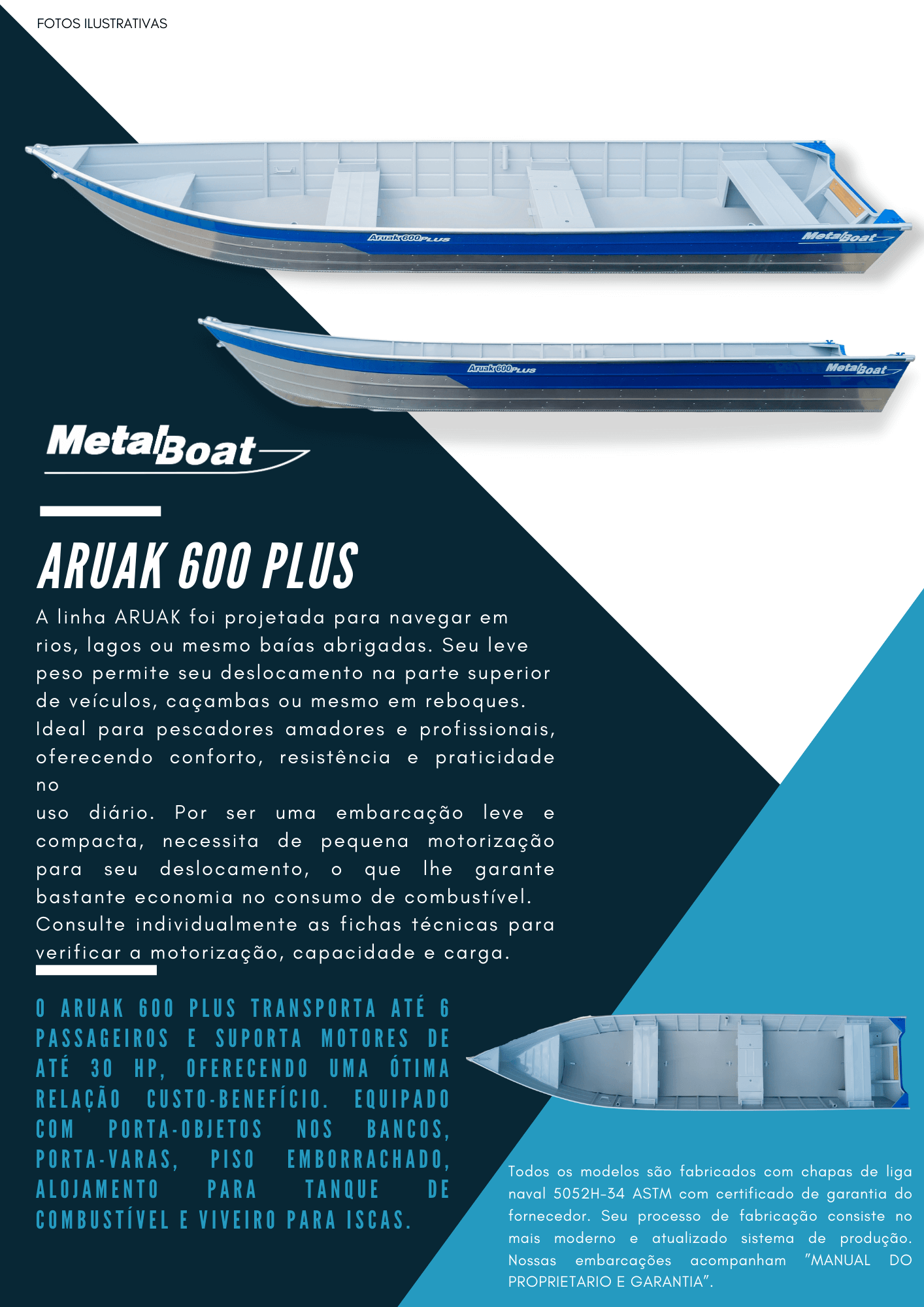 FOTOS ILUSTRATIVAS

Aruak 600 PLUS

MetalBoat

Aruak 600 PLUS

MetalBoat

MetalBoat

ARUAK 600 PLUS

A linha ARUAK foi projetada para navegar em rios, lagos ou mesmo baías abrigadas. Seu leve peso permite seu deslocamento na parte superior de veículos, caçambas ou mesmo em reboques. Ideal para pescadores amadores e profissionais, oferecendo conforto, resistência e praticidade no
uso diário. Por ser uma embarcação leve e compacta, necessita de pequena motorização para seu deslocamento, o que lhe garante bastante economia no consumo de combustível. Consulte individualmente as fichas técnicas para verificar a motorização, capacidade e carga.

O ARUAK 600 PLUS TRANSPORTA ATÉ 6 PASSAGEIROS E SUPORTA MOTORES DE ATÉ 30 HP, OFERECENDO UMA ÓTIMA RELAÇÃO CUSTO-BENEFÍCIO. EQUIPADO COM PORTA-OBJETOS NOS BANCOS, PORTA-VARAS, PISO EMBORRACHADO, ALOJAMENTO PARA TANQUE DE COMBUSTÍVEL E VIVEIRO PARA ISCAS.

Todos os modelos são fabricados com chapas de liga naval 5052H-34 ASTM com certificado de garantia do fornecedor. Seu processo de fabricação consiste no mais moderno e atualizado sistema de produção. Nossas embarcações acompanham "MANUAL DO PROPRIETARIO E GARANTIA".